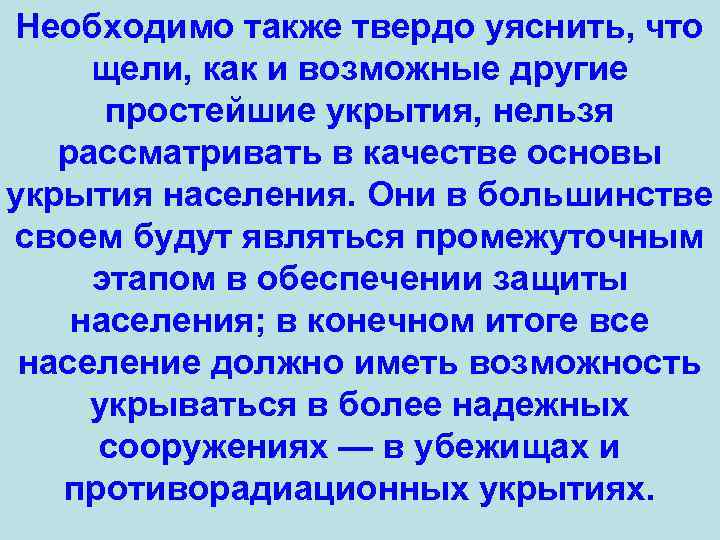 Необходимо также твердо уяснить, что щели, как и возможные другие простейшие укрытия, нельзя рассматривать в качестве основы укрытия населения. Они в большинстве своем будут являться промежуточным этапом в обеспечении защиты населения; в конечном итоге все население должно иметь возможность укрываться в более надежных сооружениях — в убежищах и противорадиационных укрытиях.